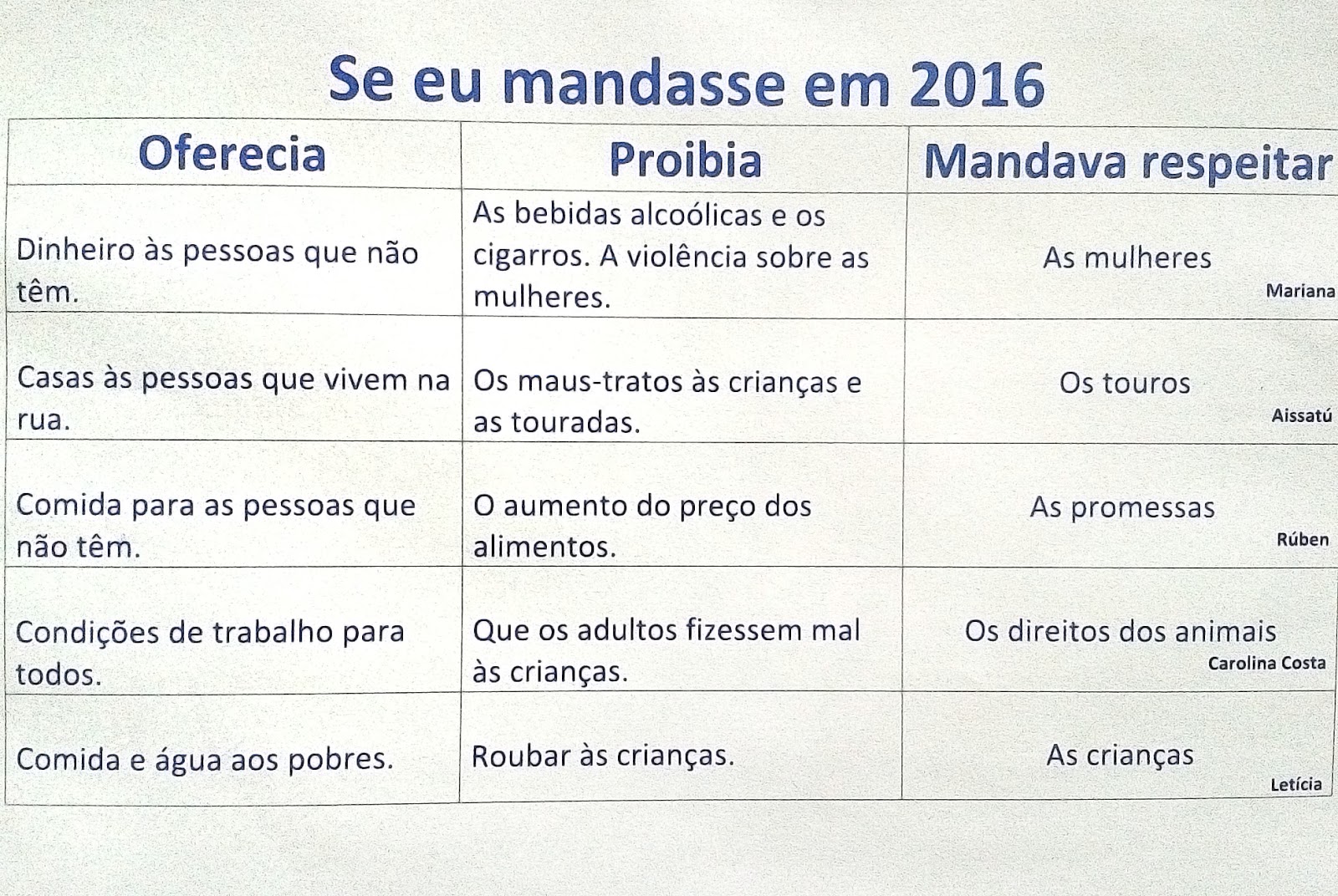 Se eu mandasse em 2016

| Oferecia | Proibia | Mandava respeitar |
|---|---|---|
| Dinheiro às pessoas que não têm. | As bebidas alcoólicas e os cigarros. A violência sobre as mulheres. | As mulheres Mariana |
| Casas às pessoas que vivem na rua. | Os maus-tratos às crianças e as touradas. | Os touros Aissatú |
| Comida para as pessoas que não têm. | O aumento do preço dos alimentos. | As promessas Rúben |
| Condições de trabalho para todos. | Que os adultos fizessem mal às crianças. | Os direitos dos animais Carolina Costa |
| Comida e água aos pobres. | Roubar às crianças. | As crianças Letícia |